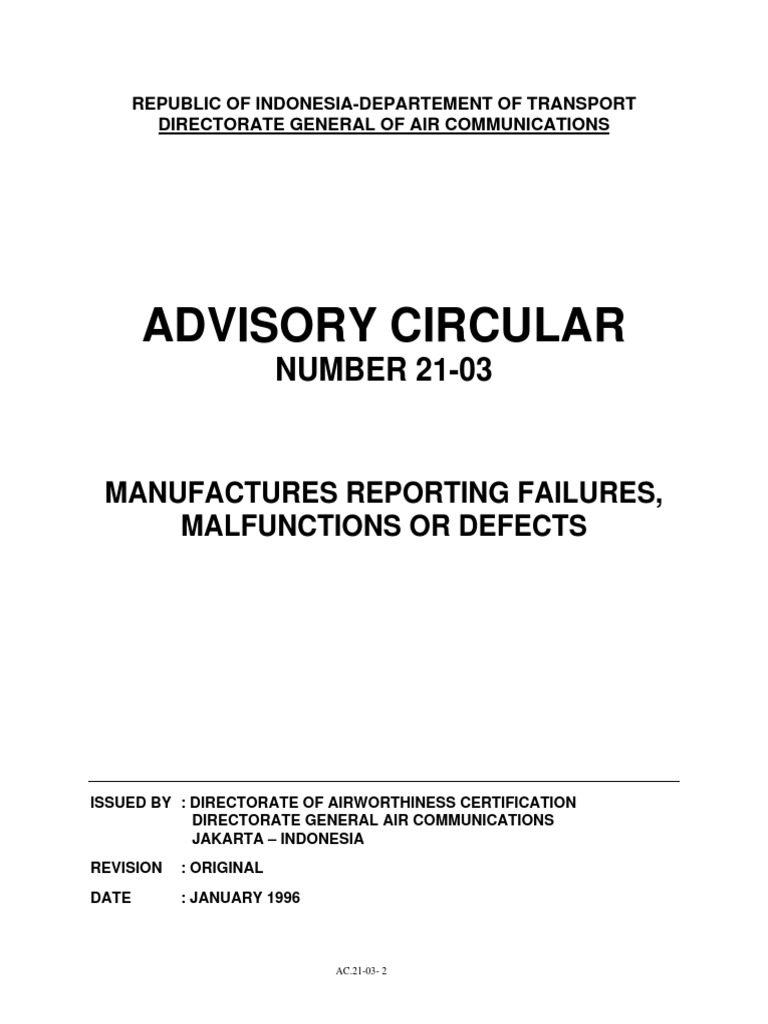 REPUBLIC OF INDONESIA-DEPARTEMENT OF TRANSPORT
DIRECTORATE GENERAL OF AIR COMMUNICATIONS

ADVISORY CIRCULAR
NUMBER 21-03

MANUFACTURES REPORTING FAILURES, MALFUNCTIONS OR DEFECTS

ISSUED BY : DIRECTORATE OF AIRWORTHINESS CERTIFICATION
DIRECTORATE GENERAL AIR COMMUNICATIONS
JAKARTA – INDONESIA

REVISION : ORIGINAL

DATE : JANUARY 1996

AC.21-03- 2